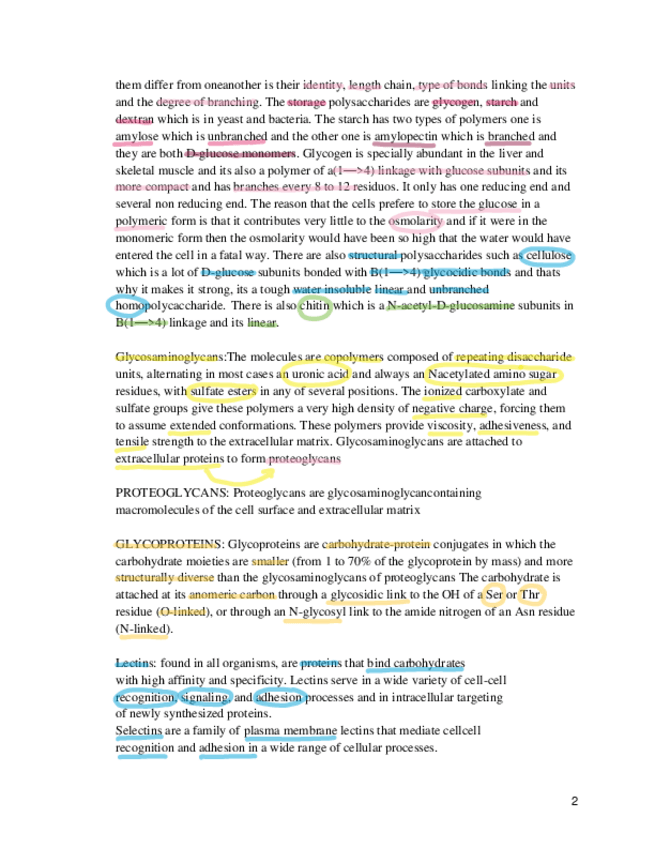 them differ from oneanother is their identity, length chain, type of bonds linking the units and the degree of branching. The storage polysaccharides are glycogen, starch and dextran which is in yeast and bacteria. The starch has two types of polymers one is amylose which is unbranched and the other one is amylopectin which is branched and they are both D-glucose monomers. Glycogen is specially abundant in the liver and skeletal muscle and its also a polymer of a(1—>4) linkage with glucose subunits and its more compact and has branches every 8 to 12 residuos. It only has one reducing end and several non reducing end. The reason that the cells prefere to store the glucose in a polymeric form is that it contributes very little to the osmolarity and if it were in the monomeric form then the osmolarity would have been so high that the water would have entered the cell in a fatal way. There are also structural polysaccharides such as cellulose which is a lot of D-glucose subunits bonded with B(1—>4) glycocidic bonds and thats why it makes it strong, its a tough water insoluble linear and unbranched homopolycaccharide. There is also chitin which is a N-acetyl-D-glucosamine subunits in B(1—>4) linkage and its linear.

Glycosaminoglycans:The molecules are copolymers composed of repeating disaccharide units, alternating in most cases an uronic acid and always an Nacetylated amino sugar residues, with sulfate esters in any of several positions. The ionized carboxylate and sulfate groups give these polymers a very high density of negative charge, forcing them to assume extended conformations. These polymers provide viscosity, adhesiveness, and tensile strength to the extracellular matrix. Glycosaminoglycans are attached to extracellular proteins to form proteoglycans

PROTEOGLYCANS: Proteoglycans are glycosaminoglycancontaining macromolecules of the cell surface and extracellular matrix

GLYCOPROTEINS: Glycoproteins are carbohydrate-protein conjugates in which the carbohydrate moieties are smaller (from 1 to 70% of the glycoprotein by mass) and more structurally diverse than the glycosaminoglycans of proteoglycans The carbohydrate is attached at its anomeric carbon through a glycosidic link to the OH of a Ser or Thr residue (O-linked), or through an N-glycosyl link to the amide nitrogen of an Asn residue (N-linked).

Lectins: found in all organisms, are proteins that bind carbohydrates with high affinity and specificity. Lectins serve in a wide variety of cell-cell recognition, signaling, and adhesion processes and in intracellular targeting of newly synthesized proteins.
Selectins are a family of plasma membrane lectins that mediate cellcell recognition and adhesion in a wide range of cellular processes.

2